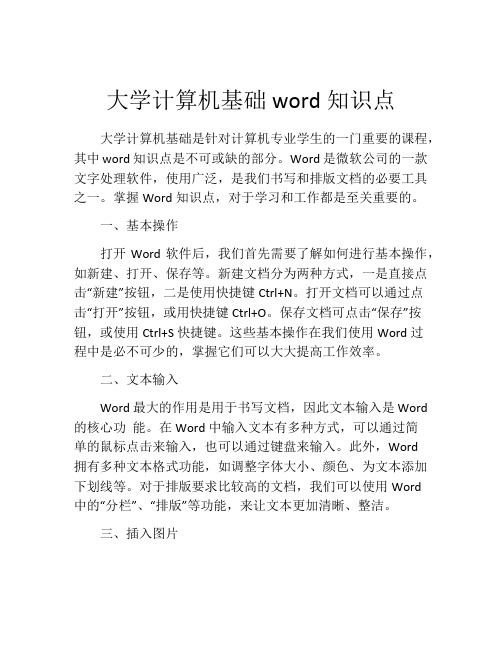 大学计算机基础 word 知识点

大学计算机基础是针对计算机专业学生的一门重要的课程，其中 word 知识点是不可或缺的部分。Word 是微软公司的一款文字处理软件，使用广泛，是我们书写和排版文档的必要工具之一。掌握 Word 知识点，对于学习和工作都是至关重要的。

一、基本操作

打开 Word 软件后，我们首先需要了解如何进行基本操作，如新建、打开、保存等。新建文档分为两种方式，一是直接点击“新建”按钮，二是使用快捷键 Ctrl+N。打开文档可以通过点击“打开”按钮，或用快捷键 Ctrl+O。保存文档可点击“保存”按钮，或使用 Ctrl+S 快捷键。这些基本操作在我们使用 Word 过程中是必不可少的，掌握它们可以大大提高工作效率。

二、文本输入

Word 最大的作用是用于书写文档，因此文本输入是 Word 的核心功 能。在 Word 中输入文本有多种方式，可以通过简单的鼠标点击来输入，也可以通过键盘来输入。此外，Word 拥有多种文本格式功能，如调整字体大小、颜色、为文本添加下划线等。对于排版要求比较高的文档，我们可以使用 Word 中的“分栏”、“排版”等功能，来让文本更加清晰、整洁。

三、插入图片